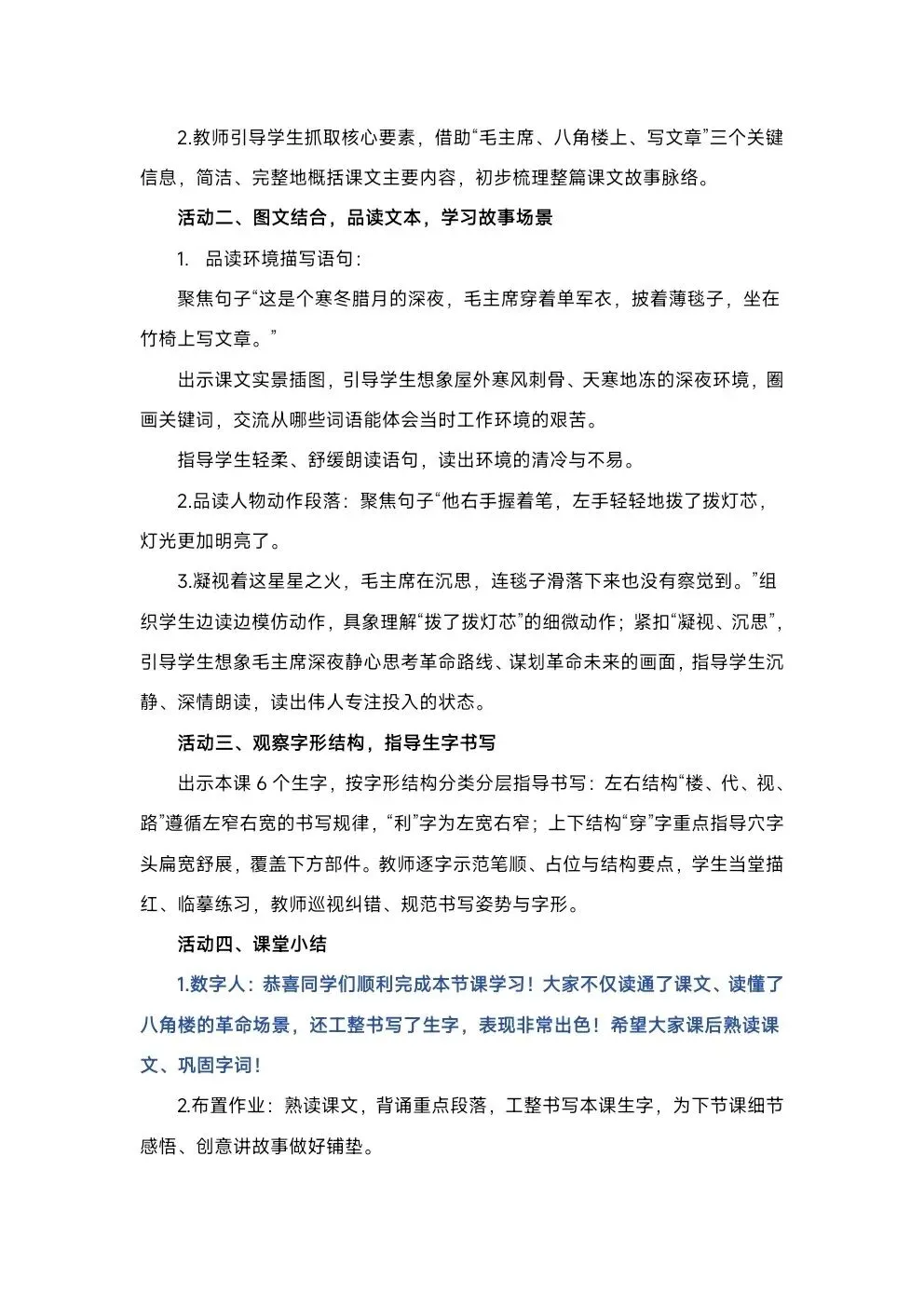 2.教师引导学生抓取核心要素，借助“毛主席、八角楼上、写文章”三个关键信息，简洁、完整地概括课文主要内容，初步梳理整篇课文故事脉络。

活动二、图文结合，品读文本，学习故事场景

1. 品读环境描写语句：

聚焦句子“这是个寒冬腊月的深夜，毛主席穿着单军衣，披着薄毯子，坐在竹椅上写文章。”

出示课文实景插图，引导学生想象屋外寒风刺骨、天寒地冻的深夜环境，圈画关键词，交流从哪些词语能体会当时工作环境的艰苦。

指导学生轻柔、舒缓朗读语句，读出环境的清冷与不易。

2.品读人物动作段落：聚焦句子“他右手握着笔，左手轻轻地拨了拨灯芯，灯光更加明亮了。

3.凝视着这星星之火，毛主席在沉思，连毯子滑落下来也没有察觉到。”组织学生边读边模仿动作，具象理解“拨了拨灯芯”的细微动作；紧扣“凝视、沉思”，引导学生想象毛主席深夜静心思考革命路线、谋划革命未来的画面，指导学生沉静、深情朗读，读出伟人专注投入的状态。

活动三、观察字形结构，指导生字书写

出示本课 6 个生字，按字形结构分类分层指导书写：左右结构“楼、代、视、路”遵循左窄右宽的书写规律，“利”字为左宽右窄；上下结构“穿”字重点指导穴字头扁宽舒展，覆盖下方部件。教师逐字示范笔顺、占位与结构要点，学生当堂描红、临摹练习，教师巡视纠错、规范书写姿势与字形。

活动四、课堂小结

1.数字人：恭喜同学们顺利完成本节课学习！大家不仅读通了课文、读懂了八角楼的革命场景，还工整书写了生字，表现非常出色！希望大家课后熟读课文、巩固字词！

2.布置作业：熟读课文，背诵重点段落，工整书写本课生字，为下节课细节感悟、创意讲故事做好铺垫。